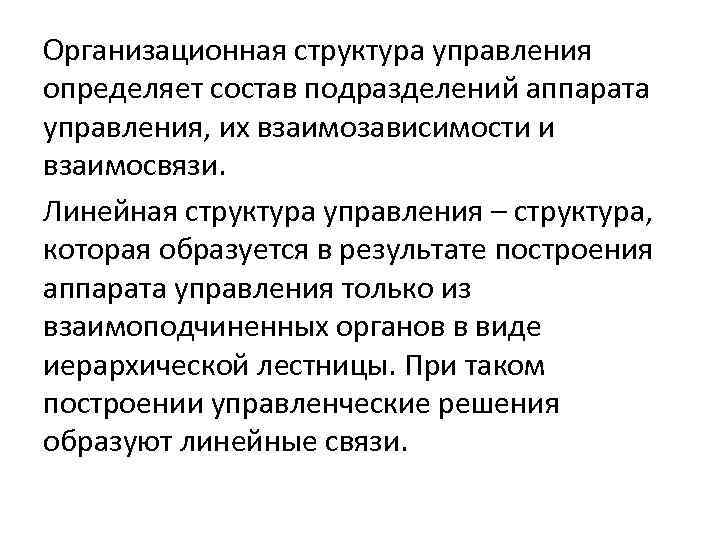 Организационная структура управления определяет состав подразделений аппарата управления, их взаимозависимости и взаимосвязи.

Линейная структура управления – структура, которая образуется в результате построения аппарата управления только из взаимоподчиненных органов в виде иерархической лестницы. При таком построении управленческие решения образуют линейные связи.